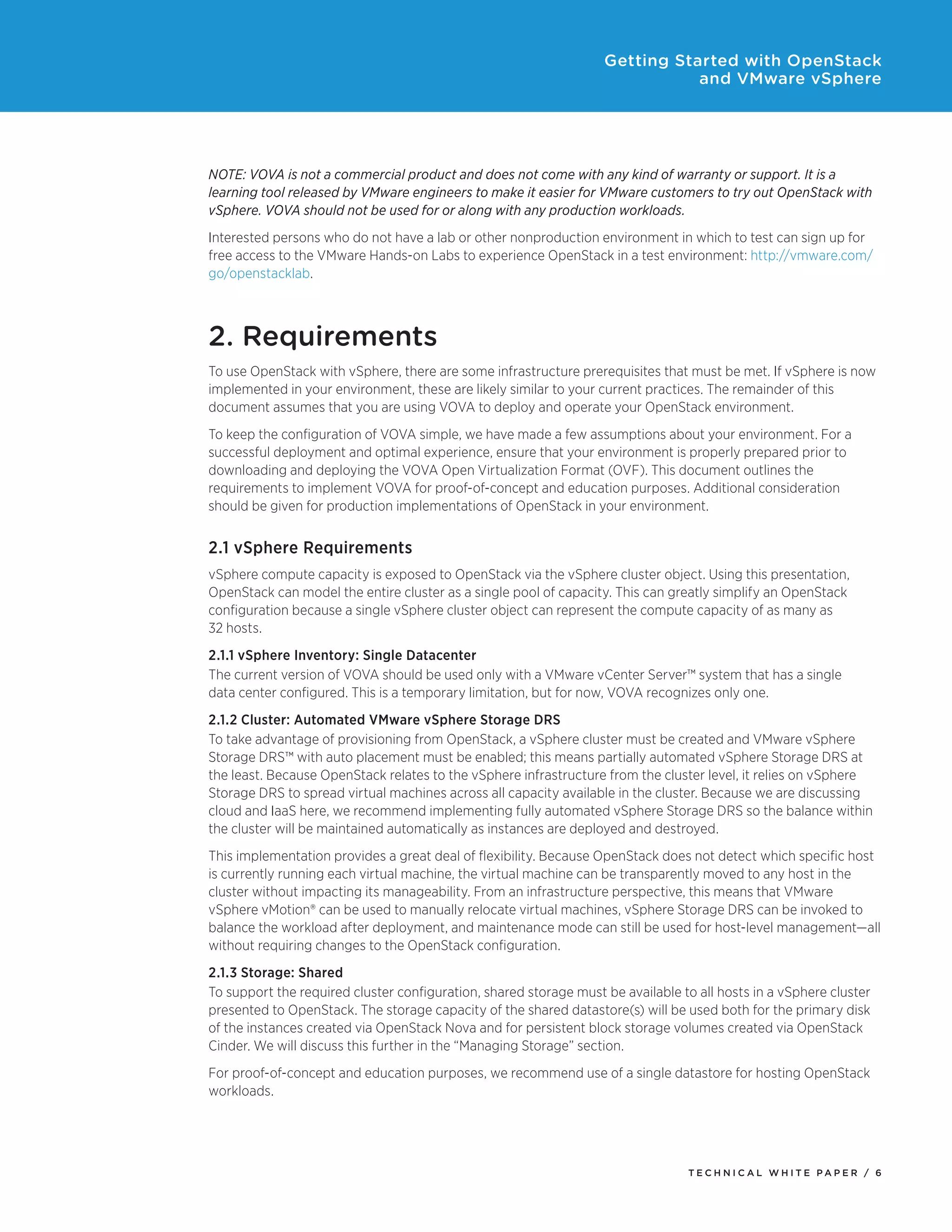 Getting Started with OpenStack and VMware vSphere

NOTE: VOVA is not a commercial product and does not come with any kind of warranty or support. It is a learning tool released by VMware engineers to make it easier for VMware customers to try out OpenStack with vSphere. VOVA should not be used for or along with any production workloads.

Interested persons who do not have a lab or other nonproduction environment in which to test can sign up for free access to the VMware Hands-on Labs to experience OpenStack in a test environment: http://vmware.com/go/openstacklab.

2. Requirements

To use OpenStack with vSphere, there are some infrastructure prerequisites that must be met. If vSphere is now implemented in your environment, these are likely similar to your current practices. The remainder of this document assumes that you are using VOVA to deploy and operate your OpenStack environment.

To keep the configuration of VOVA simple, we have made a few assumptions about your environment. For a successful deployment and optimal experience, ensure that your environment is properly prepared prior to downloading and deploying the VOVA Open Virtualization Format (OVF). This document outlines the requirements to implement VOVA for proof-of-concept and education purposes. Additional consideration should be given for production implementations of OpenStack in your environment.

2.1 vSphere Requirements

vSphere compute capacity is exposed to OpenStack via the vSphere cluster object. Using this presentation, OpenStack can model the entire cluster as a single pool of capacity. This can greatly simplify an OpenStack configuration because a single vSphere cluster object can represent the compute capacity of as many as 32 hosts.

2.1.1 vSphere Inventory: Single Datacenter
The current version of VOVA should be used only with a VMware vCenter Server™ system that has a single data center configured. This is a temporary limitation, but for now, VOVA recognizes only one.

2.1.2 Cluster: Automated VMware vSphere Storage DRS
To take advantage of provisioning from OpenStack, a vSphere cluster must be created and VMware vSphere Storage DRS™ with auto placement must be enabled; this means partially automated vSphere Storage DRS at the least. Because OpenStack relates to the vSphere infrastructure from the cluster level, it relies on vSphere Storage DRS to spread virtual machines across all capacity available in the cluster. Because we are discussing cloud and IaaS here, we recommend implementing fully automated vSphere Storage DRS so the balance within the cluster will be maintained automatically as instances are deployed and destroyed.

This implementation provides a great deal of flexibility. Because OpenStack does not detect which specific host is currently running each virtual machine, the virtual machine can be transparently moved to any host in the cluster without impacting its manageability. From an infrastructure perspective, this means that VMware vSphere vMotion® can be used to manually relocate virtual machines, vSphere Storage DRS can be invoked to balance the workload after deployment, and maintenance mode can still be used for host-level management—all without requiring changes to the OpenStack configuration.

2.1.3 Storage: Shared
To support the required cluster configuration, shared storage must be available to all hosts in a vSphere cluster presented to OpenStack. The storage capacity of the shared datastore(s) will be used both for the primary disk of the instances created via OpenStack Nova and for persistent block storage volumes created via OpenStack Cinder. We will discuss this further in the “Managing Storage” section.

For proof-of-concept and education purposes, we recommend use of a single datastore for hosting OpenStack workloads.

TECHNICAL WHITE PAPER / 6